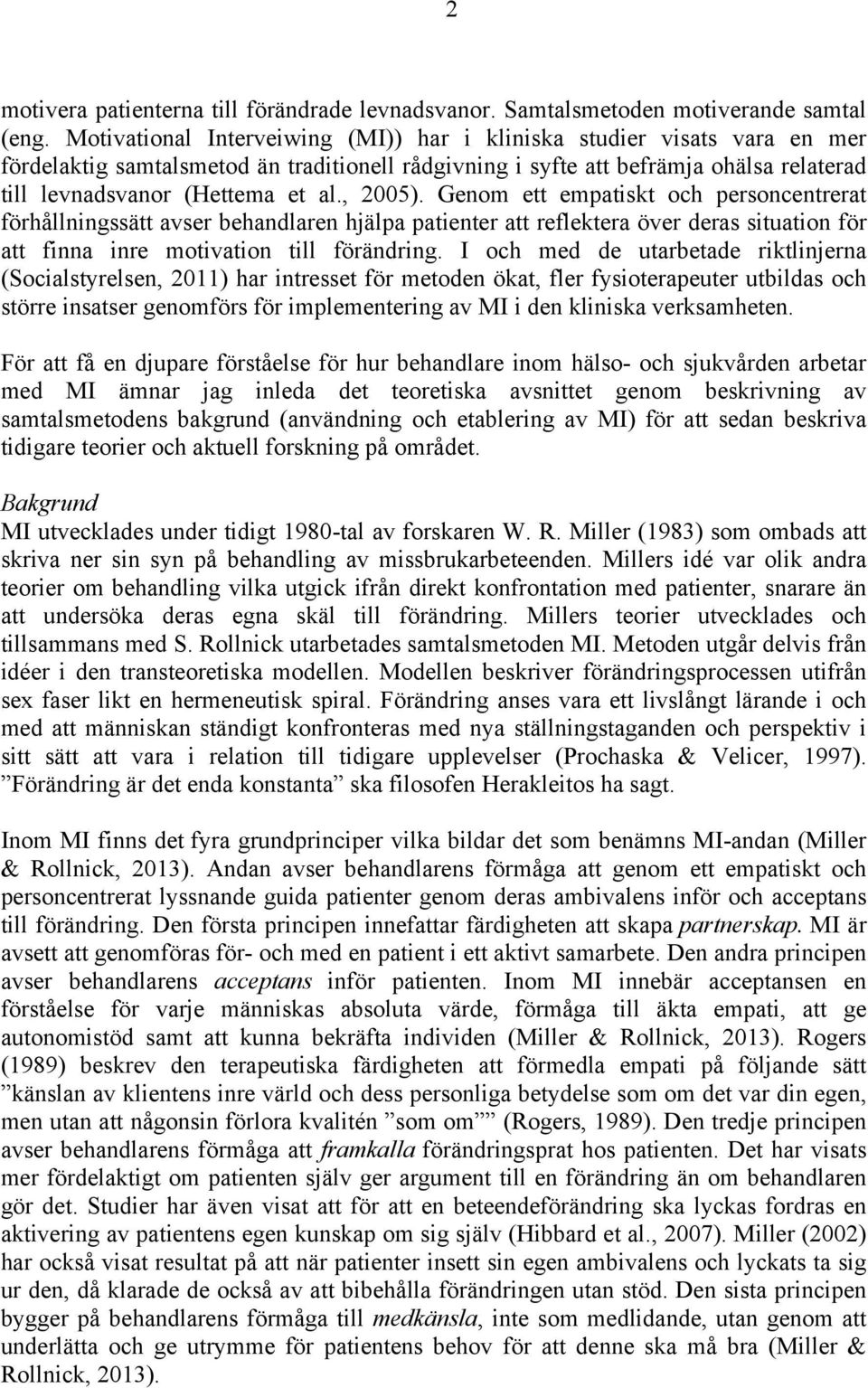 2

motivera patienterna till förändrade levnadsvanor. Samtalsmetoden motiverande samtal (eng. Motivational Interveiwing (MI)) har i kliniska studier visats vara en mer fördelaktig samtalsmetod än traditionell rådgivning i syfte att befrämja ohälsa relaterad till levnadsvanor (Hettema et al., 2005). Genom ett empatiskt och personcentrerat förhållningssätt avser behandlaren hjälpa patienter att reflektera över deras situation för att finna inre motivation till förändring. I och med de utarbetade riktlinjerna (Socialstyrelsen, 2011) har intresset för metoden ökat, fler fysioterapeuter utbildas och större insatser genomförs för implementering av MI i den kliniska verksamheten.

För att få en djupare förståelse för hur behandlare inom hälso- och sjukvården arbetar med MI ämnar jag inleda det teoretiska avsnittet genom beskrivning av samtalsmetodens bakgrund (användning och etablering av MI) för att sedan beskriva tidigare teorier och aktuell forskning på området.

Bakgrund

MI utvecklades under tidigt 1980-tal av forskaren W. R. Miller (1983) som ombads att skriva ner sin syn på behandling av missbrukarbeteenden. Millers idé var olik andra teorier om behandling vilka utgick ifrån direkt konfrontation med patienter, snarare än att undersöka deras egna skäl till förändring. Millers teorier utvecklades och tillsammans med S. Rollnick utarbetades samtalsmetoden MI. Metoden utgår delvis från idéer i den transteoretiska modellen. Modellen beskriver förändringsprocessen utifrån sex faser likt en hermeneutisk spiral. Förändring anses vara ett livslångt lärande i och med att människan ständigt konfronteras med nya ställningstaganden och perspektiv i sitt sätt att vara i relation till tidigare upplevelser (Prochaska & Velicer, 1997). ”Förändring är det enda konstanta” ska filosofen Herakleitos ha sagt.

Inom MI finns det fyra grundprinciper vilka bildar det som benämns MI-andan (Miller & Rollnick, 2013). Andan avser behandlarens förmåga att genom ett empatiskt och personcentrerat lyssnande guida patienter genom deras ambivalens inför och acceptans till förändring. Den första principen innefattar färdigheten att skapa partnerskap. MI är avsett att genomföras för- och med en patient i ett aktivt samarbete. Den andra principen avser behandlarens acceptans inför patienten. Inom MI innebär acceptansen en förståelse för varje människas absoluta värde, förmåga till äkta empati, att ge autonomistöd samt att kunna bekräfta individen (Miller & Rollnick, 2013). Rogers (1989) beskrev den terapeutiska färdigheten att förmedla empati på följande sätt ”känslan av klientens inre värld och dess personliga betydelse som om det var din egen, men utan att någonsin förlora kvalitén ”som om”” (Rogers, 1989). Den tredje principen avser behandlarens förmåga att framkalla förändringsprat hos patienten. Det har visats mer fördelaktigt om patienten själv ger argument till en förändring än om behandlaren gör det. Studier har även visat att för att en beteendeförändring ska lyckas fordras en aktivering av patientens egen kunskap om sig själv (Hibbard et al., 2007). Miller (2002) har också visat resultat på att när patienter insett sin egen ambivalens och lyckats ta sig ur den, då klarade de också av att bibehålla förändringen utan stöd. Den sista principen bygger på behandlarens förmåga till medkänsla, inte som medlidande, utan genom att underlätta och ge utrymme för patientens behov för att denne ska må bra (Miller & Rollnick, 2013).